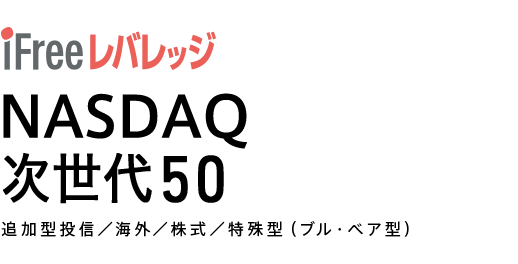 iFreeレバレッジ

NASDAQ
次世代50

追加型投信／海外／株式／特殊型（ブル・ベア型）